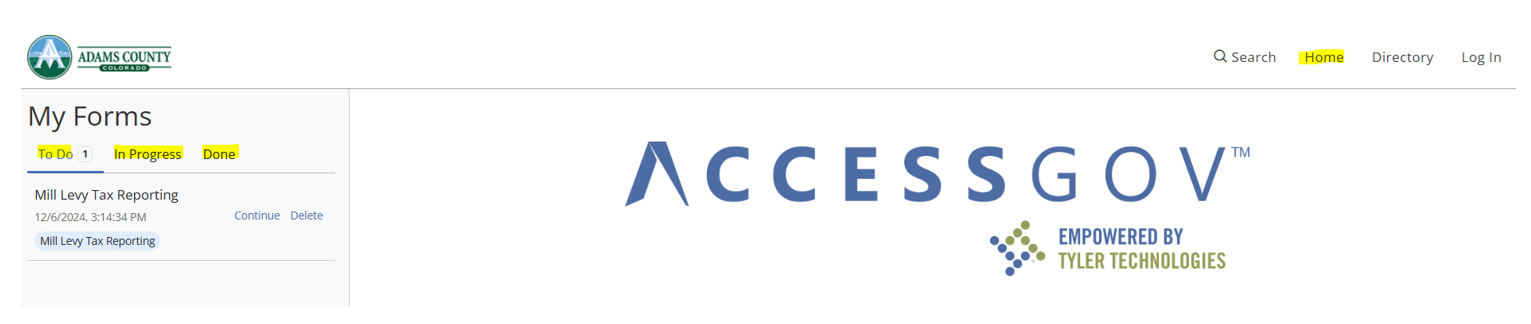 ADAMS COUNTY
COLORADO

Search Home Directory Log In

My Forms

To Do 1 In Progress Done

Mill Levy Tax Reporting
12/6/2024, 3:14:34 PM Continue Delete
Mill Levy Tax Reporting

ACCESSGOV™
EMPOWERED BY
TYLER TECHNOLOGIES